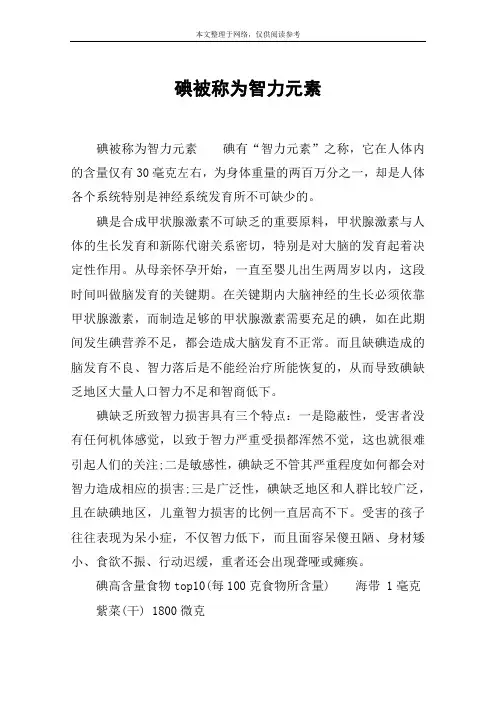 本文整理于网络，仅供阅读参考

碘被称为智力元素

碘被称为智力元素　　碘有“智力元素”之称，它在人体内的含量仅有30毫克左右，为身体重量的两百万分之一，却是人体各个系统特别是神经系统发育所不可缺少的。

碘是合成甲状腺激素不可缺乏的重要原料，甲状腺激素与人体的生长发育和新陈代谢关系密切，特别是对大脑的发育起着决定性作用。从母亲怀孕开始，一直至婴儿出生两周岁以内，这段时间叫做脑发育的关键期。在关键期内大脑神经的生长必须依靠甲状腺激素，而制造足够的甲状腺激素需要充足的碘，如在此期间发生碘营养不足，都会造成大脑发育不正常。而且缺碘造成的脑发育不良、智力落后是不能经治疗所能恢复的，从而导致碘缺乏地区大量人口智力不足和智商低下。

碘缺乏所致智力损害具有三个特点：一是隐蔽性，受害者没有任何机体感觉，以致于智力严重受损都浑然不觉，这也就很难引起人们的关注;二是敏感性，碘缺乏不管其严重程度如何都会对智力造成相应的损害;三是广泛性，碘缺乏地区和人群比较广泛，且在缺碘地区，儿童智力损害的比例一直居高不下。受害的孩子往往表现为呆小症，不仅智力低下，而且面容呆傻丑陋、身材矮小、食欲不振、行动迟缓，重者还会出现聋哑或瘫痪。

碘高含量食物top10(每100克食物所含量)　　海带 1毫克

紫菜(干) 1800微克